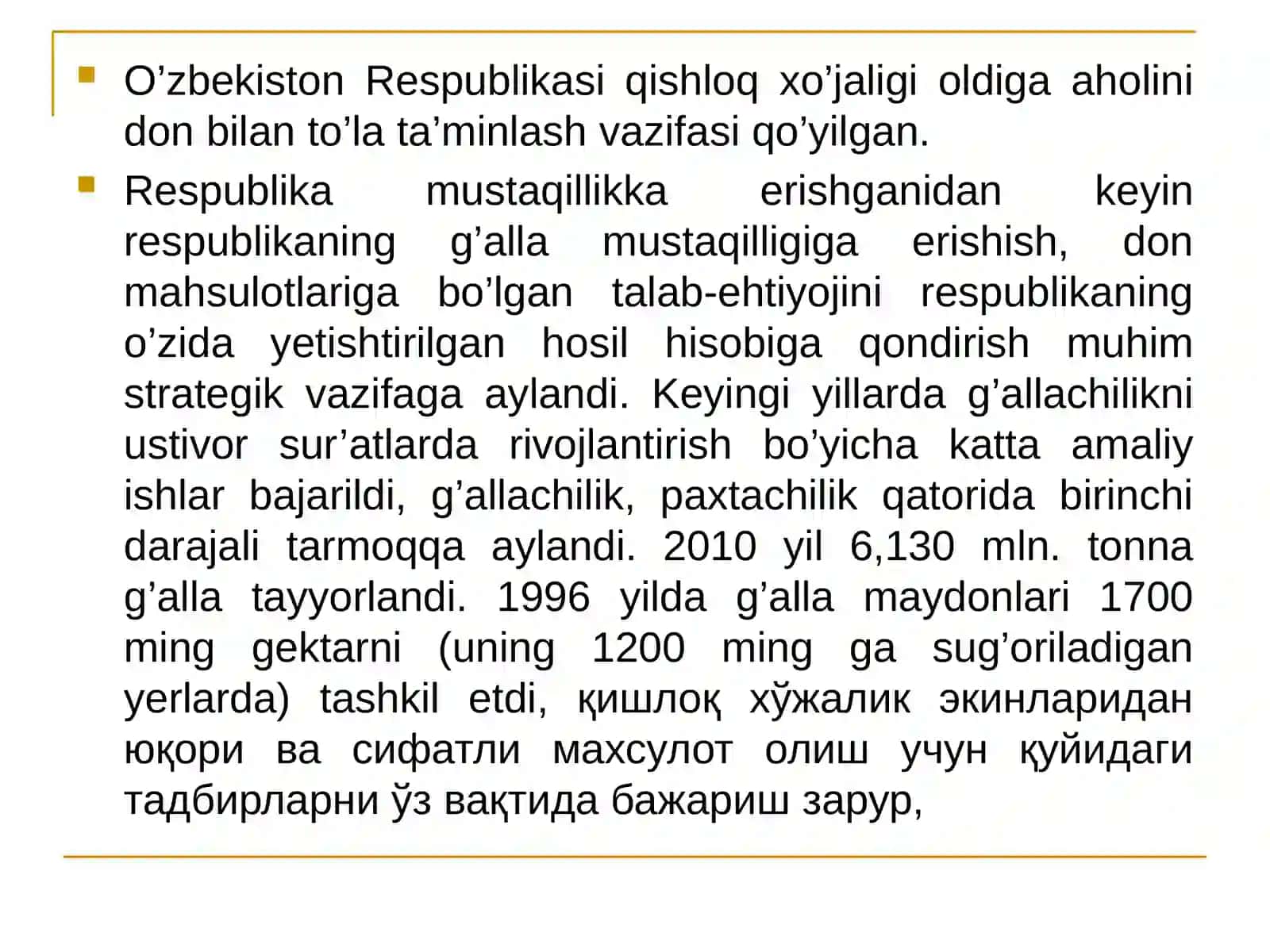 O’zbekiston Respublikasi qishloq xo’jaligi oldiga aholini don bilan to’la ta’minlash vazifasi qo’yilgan.

Respublika mustaqillikka erishganidan keyin respublikaning g’alla mustaqilligiga erishish, don mahsulotlariga bo’lgan talab-ehtiyojini respublikaning o’zida yetishtirilgan hosil hisobiga qondirish muhim strategik vazifaga aylandi. Keyingi yillarda g’allachilikni ustivor sur’atlarda rivojlantirish bo’yicha katta amaliy ishlar bajarildi, g’allachilik, paxtachilik qatorida birinchi darajali tarmoqqa aylandi. 2010 yil 6,130 mln. tonna g’alla tayyorlandi. 1996 yilda g’alla maydonlari 1700 ming gektarni (uning 1200 ming ga sug’oriladigan yerlarda) tashkil etdi, қишлоқ хўжалик экинларидан юқори ва сифатли махсулот олиш учун қуйидаги тадбирларни ўз вақтида бажариш зарур,